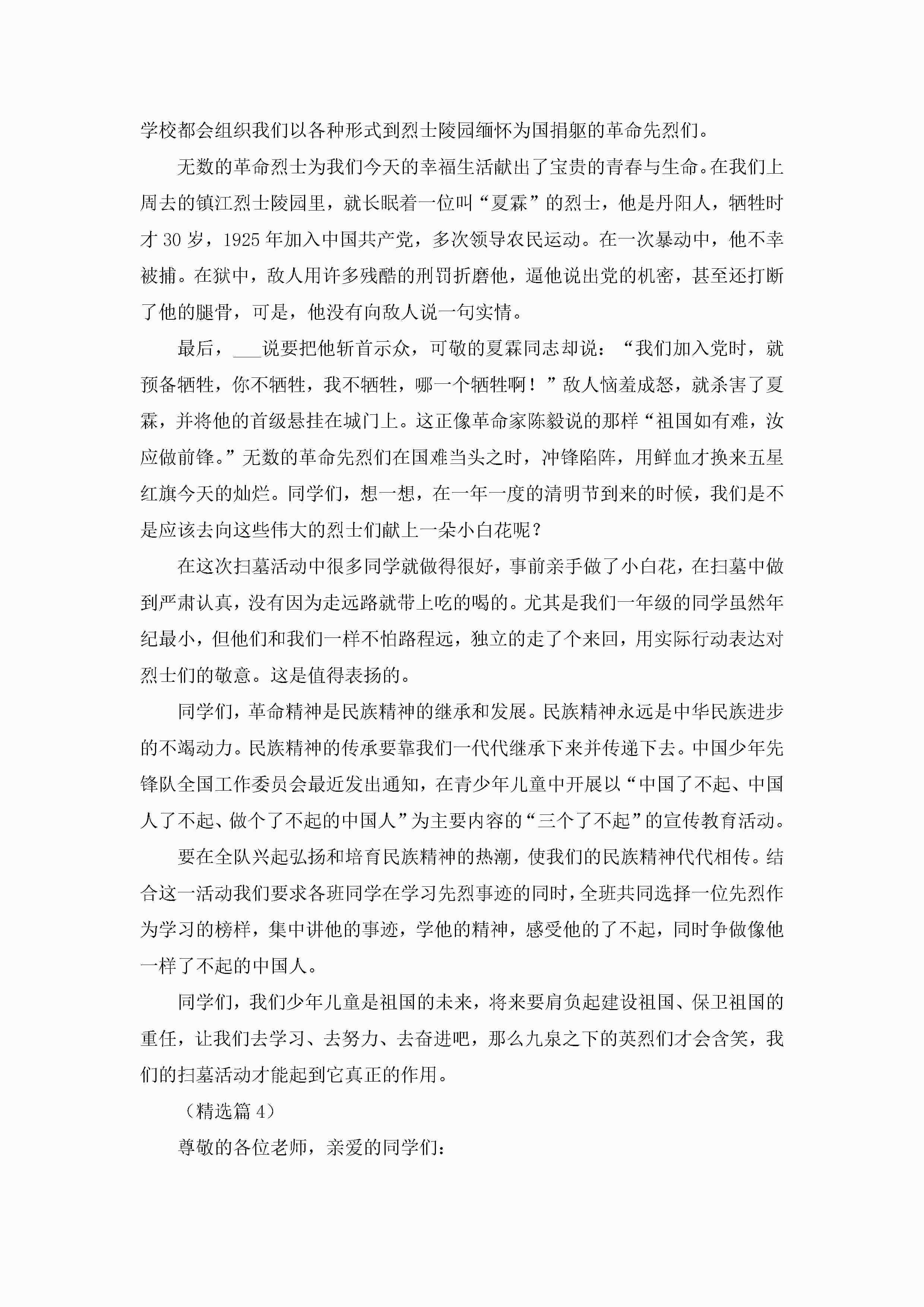 学校都会组织我们以各种形式到烈士陵园缅怀为国捐躯的革命先烈们。

无数的革命烈士为我们今天的幸福生活献出了宝贵的青春与生命。在我们上周去的镇江烈士陵园里，就长眠着一位叫“夏霖”的烈士，他是丹阳人，牺牲时才30岁，1925年加入中国共产党，多次领导农民运动。在一次暴动中，他不幸被捕。在狱中，敌人用许多残酷的刑罚折磨他，逼他说出党的机密，甚至还打断了他的腿骨，可是，他没有向敌人说一句实情。

最后，___说要把他斩首示众，可敬的夏霖同志却说：“我们加入党时，就预备牺牲，你不牺牲，我不牺牲，哪一个牺牲啊！”敌人恼羞成怒，就杀害了夏霖，并将他的首级悬挂在城门上。这正像革命家陈毅说的那样“祖国如有难，汝应做前锋。”无数的革命先烈们在国难当头之时，冲锋陷阵，用鲜血才换来五星红旗今天的灿烂。同学们，想一想，在一年一度的清明节到来的时候，我们是不是应该去向这些伟大的烈士们献上一朵小白花呢？

在这次扫墓活动中很多同学就做得很好，事前亲手做了小白花，在扫墓中做到严肃认真，没有因为走远路就带上吃的喝的。尤其是我们一年级的同学虽然年纪最小，但他们和我们一样不怕路程远，独立的走了个来回，用实际行动表达对烈士们的敬意。这是值得表扬的。

同学们，革命精神是民族精神的继承和发展。民族精神永远是中华民族进步的不竭动力。民族精神的传承要靠我们一代代继承下来并传递下去。中国少年先锋队全国工作委员会最近发出通知，在青少年儿童中开展以“中国了不起、中国人了不起、做个了不起的中国人”为主要内容的“三个了不起”的宣传教育活动。

要在全队兴起弘扬和培育民族精神的热潮，使我们的民族精神代代相传。结合这一活动我们要求各班同学在学习先烈事迹的同时，全班共同选择一位先烈作为学习的榜样，集中讲他的事迹，学他的精神，感受他的了不起，同时争做像他一样了不起的中国人。

同学们，我们少年儿童是祖国的未来，将来要肩负起建设祖国、保卫祖国的重任，让我们去学习、去努力、去奋进吧，那么九泉之下的英烈们才会含笑，我们的扫墓活动才能起到它真正的作用。

（精选篇4）

尊敬的各位老师，亲爱的同学们：